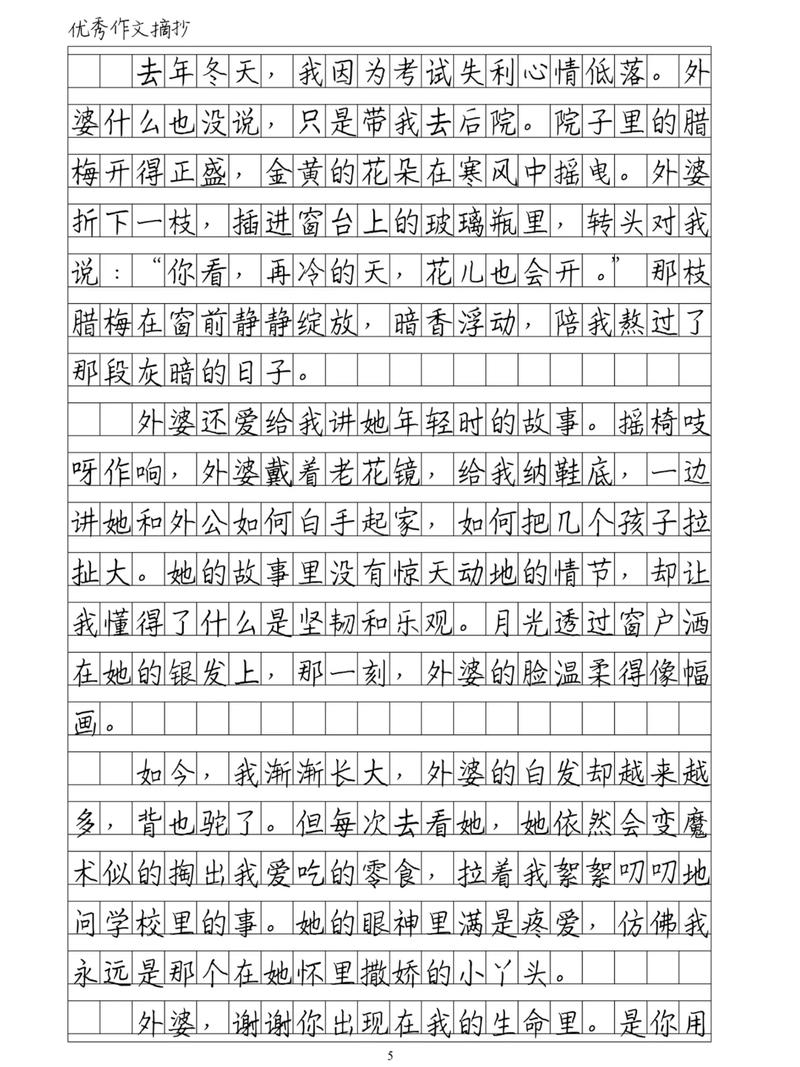 优秀作文摘抄

去年冬天，我因为考试失利心情低落。外婆什么也没说，只是带我去后院。院子里的腊梅开得正盛，金黄的花朵在寒风中摇曳。外婆折下一枝，插进窗台上的玻璃瓶里，转头对我说：“你看，再冷的天，花儿也会开。”那枝腊梅在窗前静静绽放，暗香浮动，陪我熬过了那段灰暗的日子。

外婆还爱给我讲她年轻时的故事。摇椅吱呀作响，外婆戴着老花镜，给我纳鞋底，一边讲她和外公如何白手起家，如何把几个孩子拉扯大。她的故事里没有惊天动地的情节，却让我懂得了什么是坚韧和乐观。月光透过窗户洒在她的银发上，那一刻，外婆的脸温柔得像幅画。

如今，我渐渐长大，外婆的白发却越来越多，背也驼了。但每次去看她，她依然会变魔术似的掏出我爱吃的零食，拉着我絮絮叨叨地问学校里的事。她的眼神里满是疼爱，仿佛我永远是那个在她怀里撒娇的小丫头。

外婆，谢谢你出现在我的生命里。是你用

5